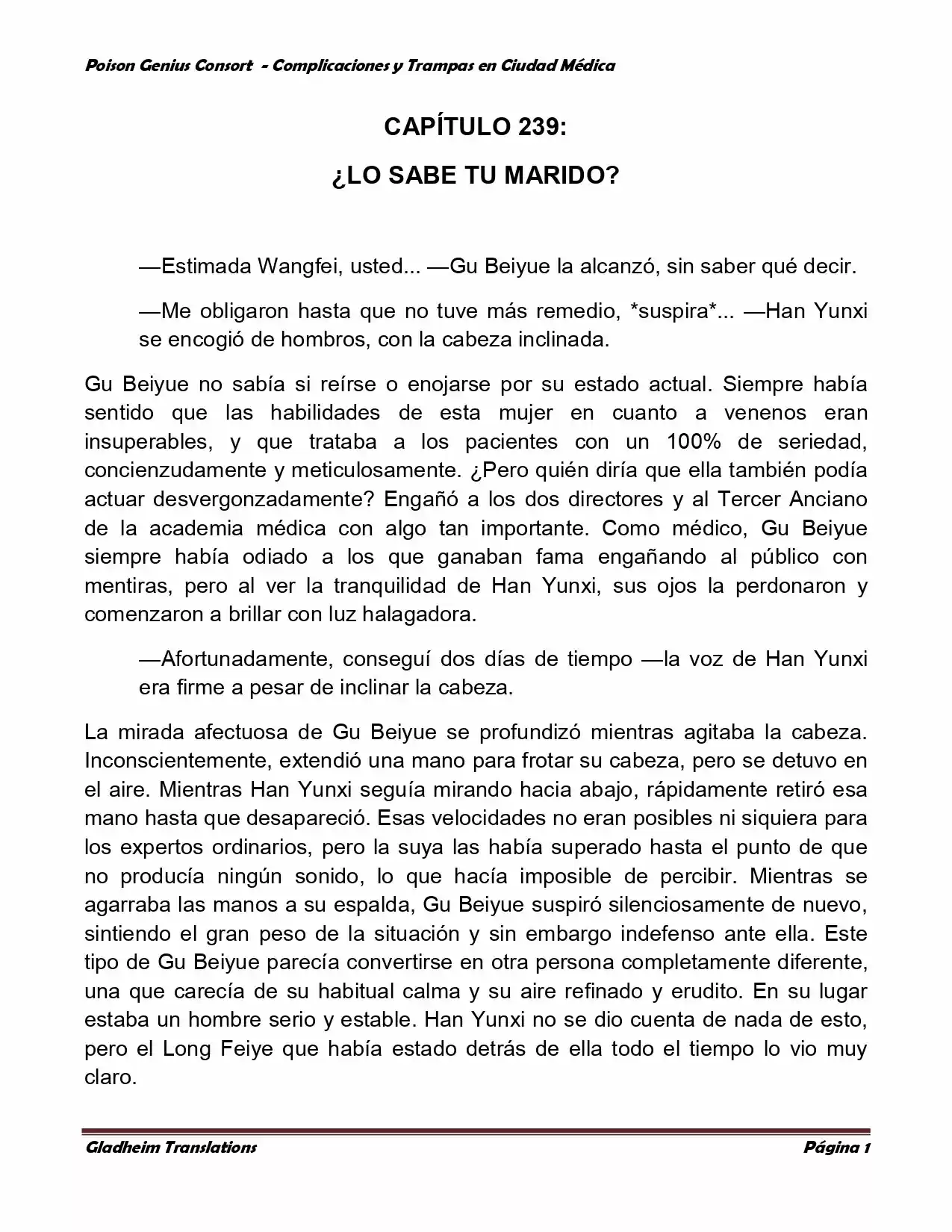 Poison Genius Consort - Complicaciones y Trampas en Ciudad Médica

CAPÍTULO 239:

¿LO SABE TU MARIDO?

—Estimada Wangfei, usted... —Gu Beiyue la alcanzó, sin saber qué decir.

—Me obligaron hasta que no tuve más remedio, *suspira*... —Han Yunxi se encogió de hombros, con la cabeza inclinada.

Gu Beiyue no sabía si reírse o enojarse por su estado actual. Siempre había sentido que las habilidades de esta mujer en cuanto a venenos eran insuperables, y que trataba a los pacientes con un 100% de seriedad, concienzudamente y meticulosamente. ¿Pero quién diría que ella también podía actuar desvergonzadamente? Engañó a los dos directores y al Tercer Anciano de la academia médica con algo tan importante. Como médico, Gu Beiyue siempre había odiado a los que ganaban fama engañando al público con mentiras, pero al ver la tranquilidad de Han Yunxi, sus ojos la perdonaron y comenzaron a brillar con luz halagadora.

—Afortunadamente, conseguí dos días de tiempo —la voz de Han Yunxi era firme a pesar de inclinar la cabeza.

La mirada afectuosa de Gu Beiyue se profundizó mientras agitaba la cabeza. Inconscientemente, extendió una mano para frotar su cabeza, pero se detuvo en el aire. Mientras Han Yunxi seguía mirando hacia abajo, rápidamente retiró esa mano hasta que desapareció. Esas velocidades no eran posibles ni siquiera para los expertos ordinarios, pero la suya las había superado hasta el punto de que no producía ningún sonido, lo que hacía imposible de percibir. Mientras se agarraba las manos a su espalda, Gu Beiyue suspiró silenciosamente de nuevo, sintiendo el gran peso de la situación y sin embargo indefenso ante ella. Este tipo de Gu Beiyue parecía convertirse en otra persona completamente diferente, una que carecía de su habitual calma y su aire refinado y erudito. En su lugar estaba un hombre serio y estable. Han Yunxi no se dio cuenta de nada de esto, pero el Long Feiye que había estado detrás de ella todo el tiempo lo vio muy claro.

Gladheim Translations
Página 1